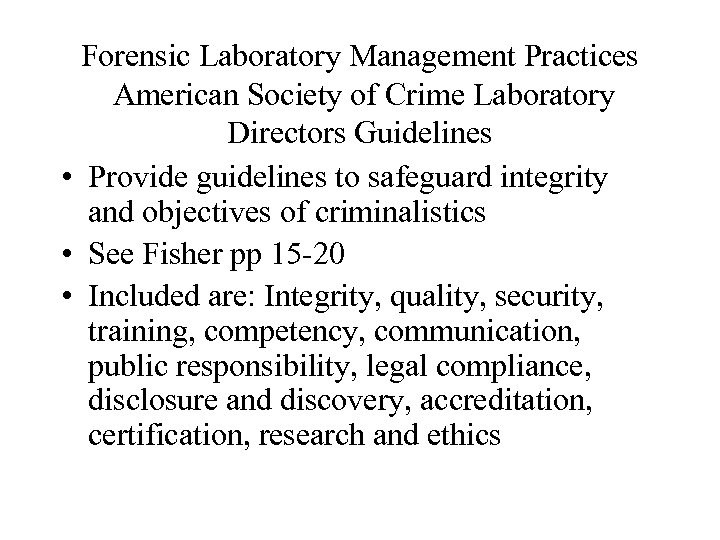 Forensic Laboratory Management Practices
American Society of Crime Laboratory
Directors Guidelines

• Provide guidelines to safeguard integrity and objectives of criminalistics
• See Fisher pp 15-20
• Included are: Integrity, quality, security, training, competency, communication, public responsibility, legal compliance, disclosure and discovery, accreditation, certification, research and ethics